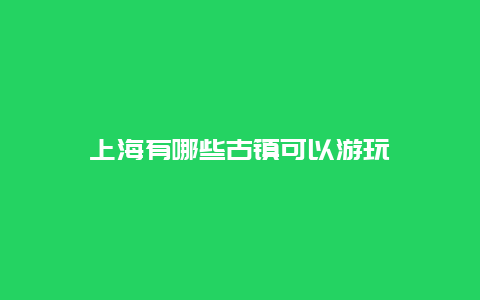 上海有哪些古镇可以游玩